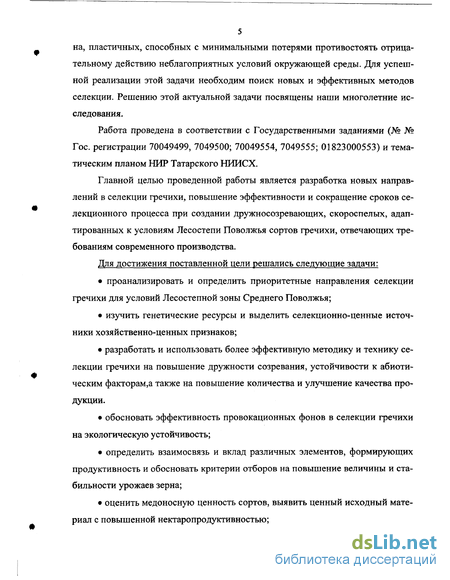 5

на, пластичных, способных с минимальными потерями противостоять отрицательному действию неблагоприятных условий окружающей среды. Для успешной реализации этой задачи необходим поиск новых и эффективных методов селекции. Решению этой актуальной задачи посвящены наши многолетние исследования.

Работа проведена в соответствии с Государственными заданиями (№ № Гос. регистрации 70049499, 7049500; 70049554, 7049555; 01823000553) и тематическим планом НИР Татарского НИИСХ.

Главной целью проведенной работы является разработка новых направлений в селекции гречихи, повышение эффективности и сокращение сроков селекционного процесса при создании дружносозревающих, скороспелых, адаптированных к условиям Лесостепи Поволжья сортов гречихи, отвечающих требованиям современного производства.

Для достижения поставленной цели решались следующие задачи:

• проанализировать и определить приоритетные направления селекции гречихи для условий Лесостепной зоны Среднего Поволжья;

• изучить генетические ресурсы и выделить селекционно-ценные источники хозяйственно-ценных признаков;

• разработать и использовать более эффективную методику и технику селекции гречихи на повышение дружности созревания, устойчивости к абиотическим факторам,а также на повышение количества и улучшение качества продукции.

• обосновать эффективность провокационных фонов в селекции гречихи на экологическую устойчивость;

• определить взаимосвязь и вклад различных элементов, формирующих продуктивность и обосновать критерии отборов на повышение величины и стабильности урожаев зерна;

• оценить медоносную ценность сортов, выявить ценный исходный материал с повышенной нектаропродуктивностью;

dsLib.net
библиотека диссертаций